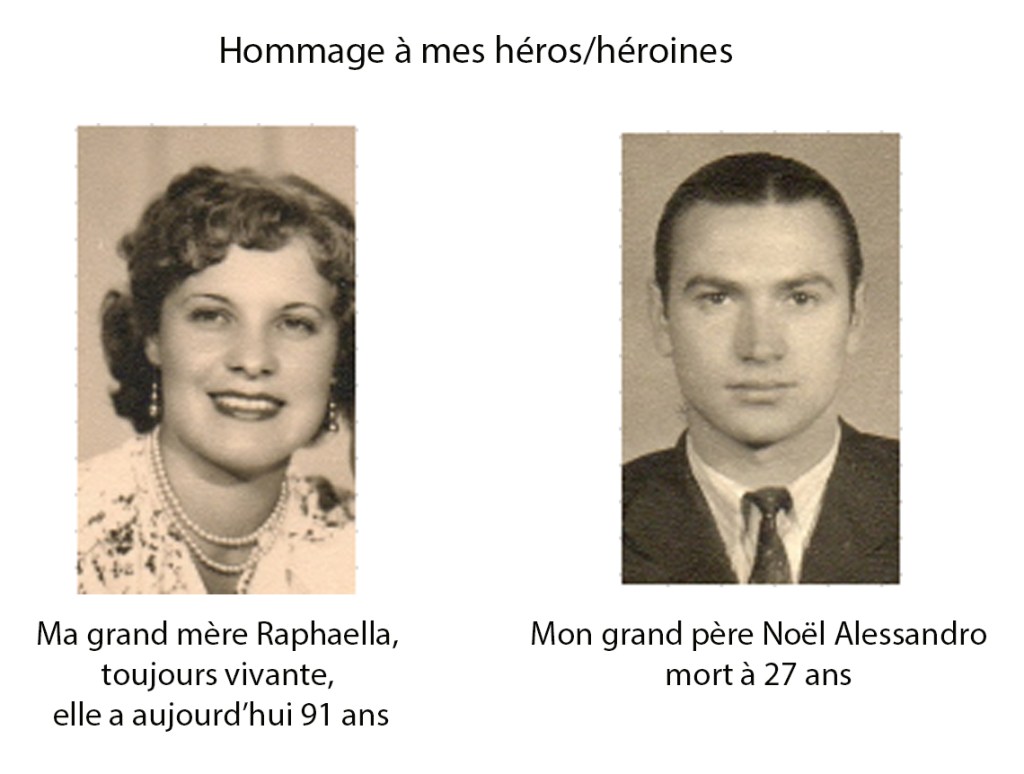 Hommage à mes héros/héroines

Ma grand mère Raphaella,
toujours vivante,
elle a aujourd'hui 91 ans

Mon grand père Noël Alessandro
mort à 27 ans